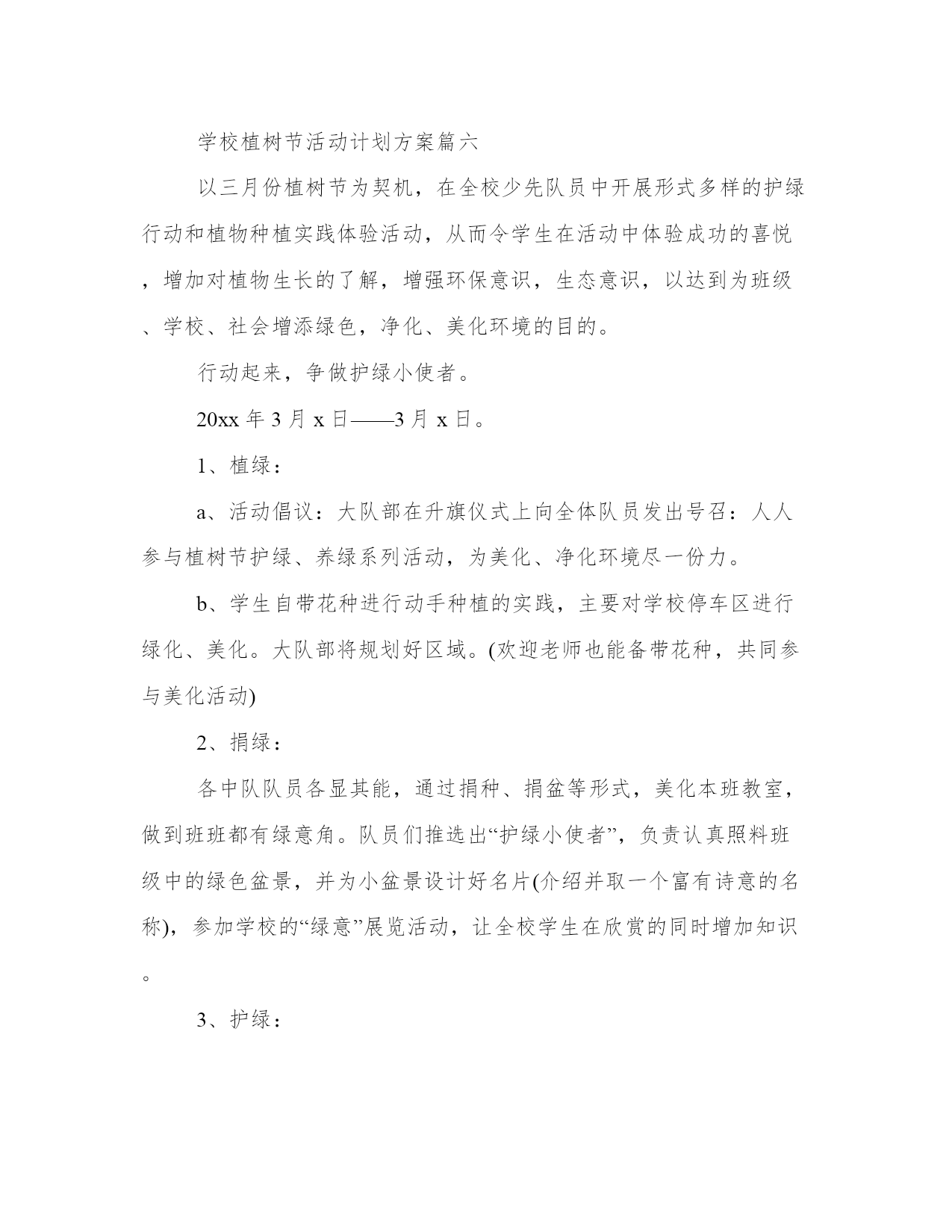 学校植树节活动计划方案篇六

以三月份植树节为契机，在全校少先队员中开展形式多样的护绿行动和植物种植实践体验活动，从而令学生在活动中体验成功的喜悦，增加对植物生长的了解，增强环保意识，生态意识，以达到为班级、学校、社会增添绿色，净化、美化环境的目的。

行动起来，争做护绿小使者。

20xx 年 3 月 x 日——3 月 x 日。

1、植绿：

a、活动倡议：大队部在升旗仪式上向全体队员发出号召：人人参与植树节护绿、养绿系列活动，为美化、净化环境尽一份力。

b、学生自带花种进行动手种植的实践，主要对学校停车区进行绿化、美化。大队部将规划好区域。(欢迎老师也能备带花种，共同参与美化活动)

2、捐绿：

各中队队员各显其能，通过捐种、捐盆等形式，美化本班教室，做到班班都有绿意角。队员们推选出“护绿小使者”，负责认真照料班级中的绿色盆景，并为小盆景设计好名片(介绍并取一个富有诗意的名称)，参加学校的“绿意”展览活动，让全校学生在欣赏的同时增加知识。

3、护绿：